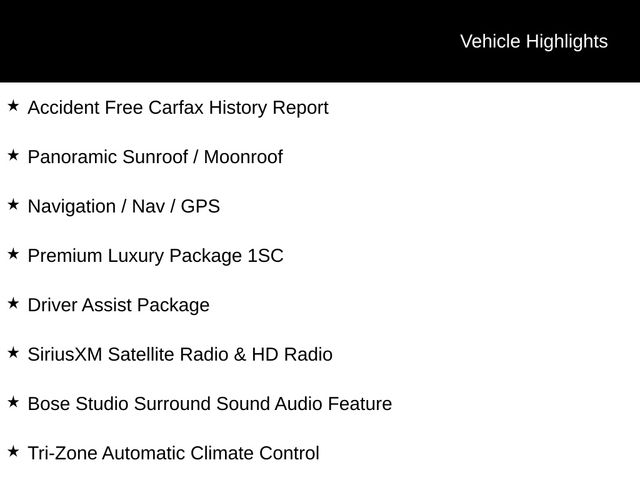 Vehicle Highlights

★ Accident Free Carfax History Report

★ Panoramic Sunroof / Moonroof

★ Navigation / Nav / GPS

★ Premium Luxury Package 1SC

★ Driver Assist Package

★ SiriusXM Satellite Radio & HD Radio

★ Bose Studio Surround Sound Audio Feature

★ Tri-Zone Automatic Climate Control